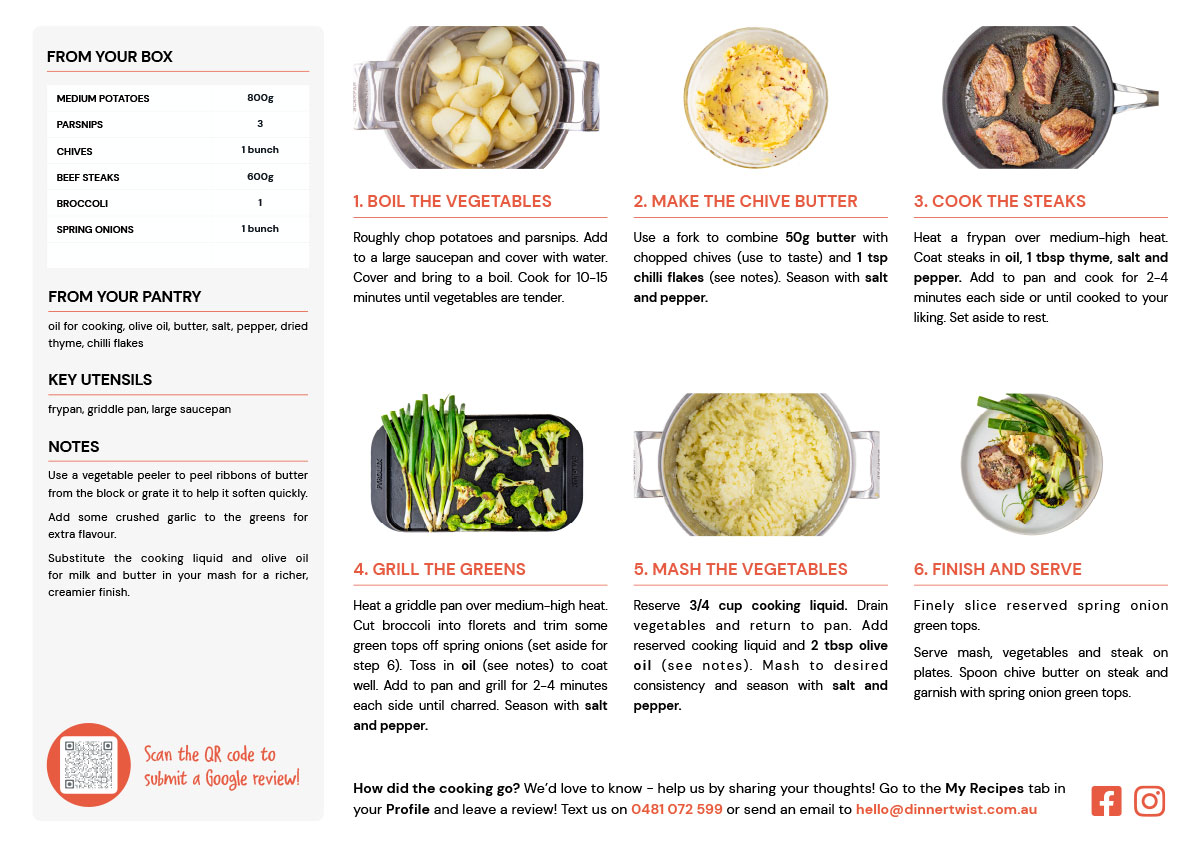 FROM YOUR BOX

| MEDIUM POTATOES | 800g |
|---|---|
| PARSNIPS | 3 |
| CHIVES | 1 bunch |
| BEEF STEAKS | 600g |
| BROCCOLI | 1 |
| SPRING ONIONS | 1 bunch |

FROM YOUR PANTRY

oil for cooking, olive oil, butter, salt, pepper, dried thyme, chilli flakes

KEY UTENSILS

frypan, griddle pan, large saucepan

NOTES

Use a vegetable peeler to peel ribbons of butter from the block or grate it to help it soften quickly.

Add some crushed garlic to the greens for extra flavour.

Substitute the cooking liquid and olive oil for milk and butter in your mash for a richer, creamier finish.

Scan the QR code to submit a Google review!

1. BOIL THE VEGETABLES

Roughly chop potatoes and parsnips. Add to a large saucepan and cover with water. Cover and bring to a boil. Cook for 10-15 minutes until vegetables are tender.

2. MAKE THE CHIVE BUTTER

Use a fork to combine 50g butter with chopped chives (use to taste) and 1 tsp chilli flakes (see notes). Season with salt and pepper.

3. COOK THE STEAKS

Heat a frypan over medium-high heat. Coat steaks in oil, 1 tbsp thyme, salt and pepper. Add to pan and cook for 2-4 minutes each side or until cooked to your liking. Set aside to rest.

4. GRILL THE GREENS

Heat a griddle pan over medium-high heat. Cut broccoli into florets and trim some green tops off spring onions (set aside for step 6). Toss in oil (see notes) to coat well. Add to pan and grill for 2-4 minutes each side until charred. Season with salt and pepper.

5. MASH THE VEGETABLES

Reserve 3/4 cup cooking liquid. Drain vegetables and return to pan. Add reserved cooking liquid and 2 tbsp olive oil (see notes). Mash to desired consistency and season with salt and pepper.

6. FINISH AND SERVE

Finely slice reserved spring onion green tops.

Serve mash, vegetables and steak on plates. Spoon chive butter on steak and garnish with spring onion green tops.

How did the cooking go? We'd love to know - help us by sharing your thoughts! Go to the My Recipes tab in your Profile and leave a review! Text us on 0481 072 599 or send an email to hello@dinnertwist.com.au